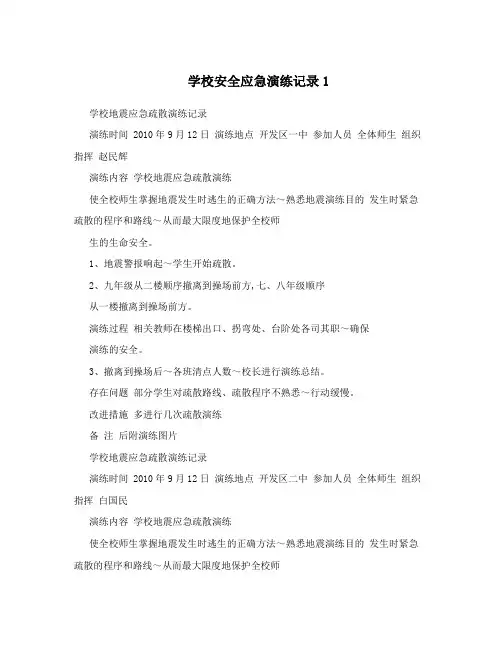 学校安全应急演练记录 1

学校地震应急疏散演练记录

演练时间 2010 年 9 月 12 日 演练地点 开发区一中 参加人员 全体师生 组织指挥 赵民辉

演练内容 学校地震应急疏散演练

使全校师生掌握地震发生时逃生的正确方法～熟悉地震演练目的 发生时紧急疏散的程序和路线～从而最大限度地保护全校师

生的生命安全。

1、地震警报响起～学生开始疏散。

2、九年级从二楼顺序撤离到操场前方,七、八年级顺序

从一楼撤离到操场前方。

演练过程 相关教师在楼梯出口、拐弯处、台阶处各司其职～确保

演练的安全。

3、撤离到操场后～各班清点人数～校长进行演练总结。

存在问题 部分学生对疏散路线、疏散程序不熟悉～行动缓慢。

改进措施 多进行几次疏散演练

备 注 后附演练图片

学校地震应急疏散演练记录

演练时间 2010 年 9 月 12 日 演练地点 开发区二中 参加人员 全体师生 组织指挥 白国民

演练内容 学校地震应急疏散演练

使全校师生掌握地震发生时逃生的正确方法～熟悉地震演练目的 发生时紧急疏散的程序和路线～从而最大限度地保护全校师